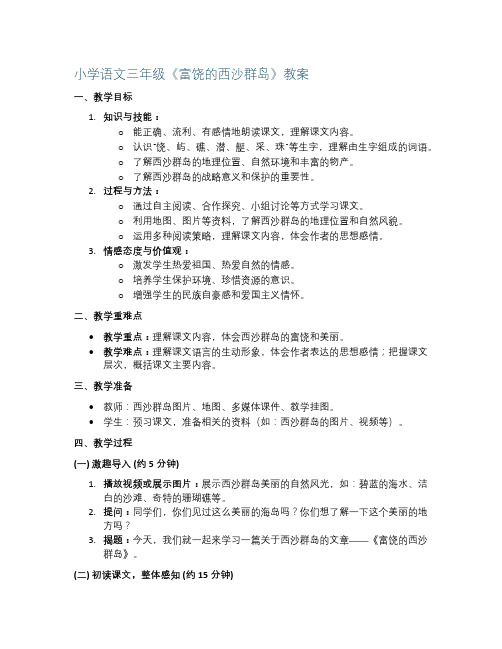 小学语文三年级《富饶的西沙群岛》教案

一、教学目标

1. 知识与技能：
   - 能正确、流利、有感情地朗读课文，理解课文内容。
   - 认识"饶、屿、礁、潜、艇、采、珠"等生字，理解由生字组成的词语。
   - 了解西沙群岛的地理位置、自然环境和丰富的物产。
   - 了解西沙群岛的战略意义和保护的重要性。
2. 过程与方法：
   - 通过自主阅读、合作探究、小组讨论等方式学习课文。
   - 利用地图、图片等资料，了解西沙群岛的地理位置和自然风貌。
   - 运用多种阅读策略，理解课文内容，体会作者的思想感情。
3. 情感态度与价值观：
   - 激发学生热爱祖国、热爱自然的情感。
   - 培养学生保护环境、珍惜资源的意识。
   - 增强学生的民族自豪感和爱国主义情怀。

二、教学重难点

- 教学重点：理解课文内容，体会西沙群岛的富饶和美丽。
- 教学难点：理解课文语言的生动形象，体会作者表达的思想感情；把握课文层次，概括课文主要内容。

三、教学准备

- 教师：西沙群岛图片、地图、多媒体课件、教学挂图。
- 学生：预习课文，准备相关的资料（如：西沙群岛的图片、视频等）。

四、教学过程

(一) 激趣导入 (约 5 分钟)

1. 播放视频或展示图片：展示西沙群岛美丽的自然风光，如：碧蓝的海水、洁白的沙滩、奇特的珊瑚礁等。
2. 提问：同学们，你们见过这么美丽的海岛吗？你们想了解一下这个美丽的地方吗？
3. 揭题：今天，我们就一起来学习一篇关于西沙群岛的文章——《富饶的西沙群岛》。

(二) 初读课文，整体感知 (约 15 分钟)